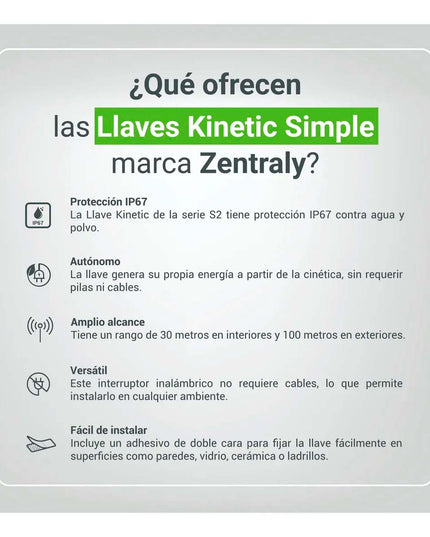 ¿Qué ofrecen las Llaves Kinetic Simple marca Zentraly?

IP67

Protección IP67
La Llave Kinetic de la serie S2 tiene protección IP67 contra agua y polvo.

Autónomo
La llave genera su propia energía a partir de la cinética, sin requerir pilas ni cables.

Amplio alcance
Tiene un rango de 30 metros en interiores y 100 metros en exteriores.

Versátil
Este interruptor inalámbrico no requiere cables, lo que permite instalarlo en cualquier ambiente.

Fácil de instalar
Incluye un adhesivo de doble cara para fijar la llave fácilmente en superficies como paredes, vidrio, cerámica o ladrillos.